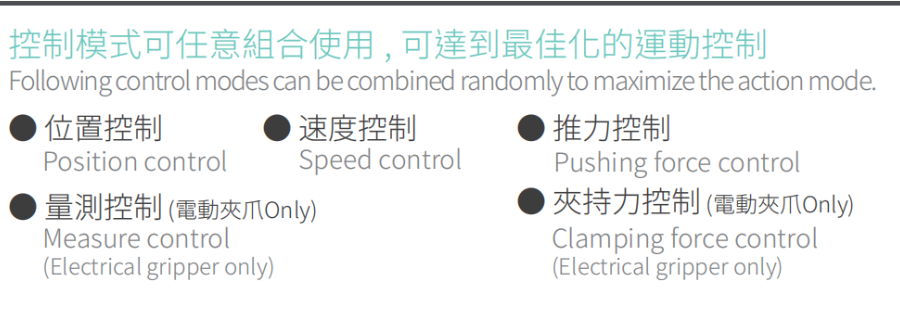 控制模式可任意組合使用，可達到最佳化的運動控制
Following control modes can be combined randomly to maximize the action mode.

● 位置控制
Position control

● 速度控制
Speed control

● 推力控制
Pushing force control

● 量測控制 (電動夾爪Only)
Measure control
(Electrical gripper only)

● 夾持力控制 (電動夾爪Only)
Clamping force control
(Electrical gripper only)